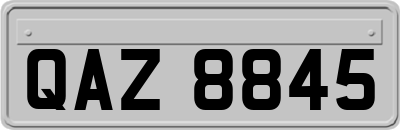 QAZ 8845